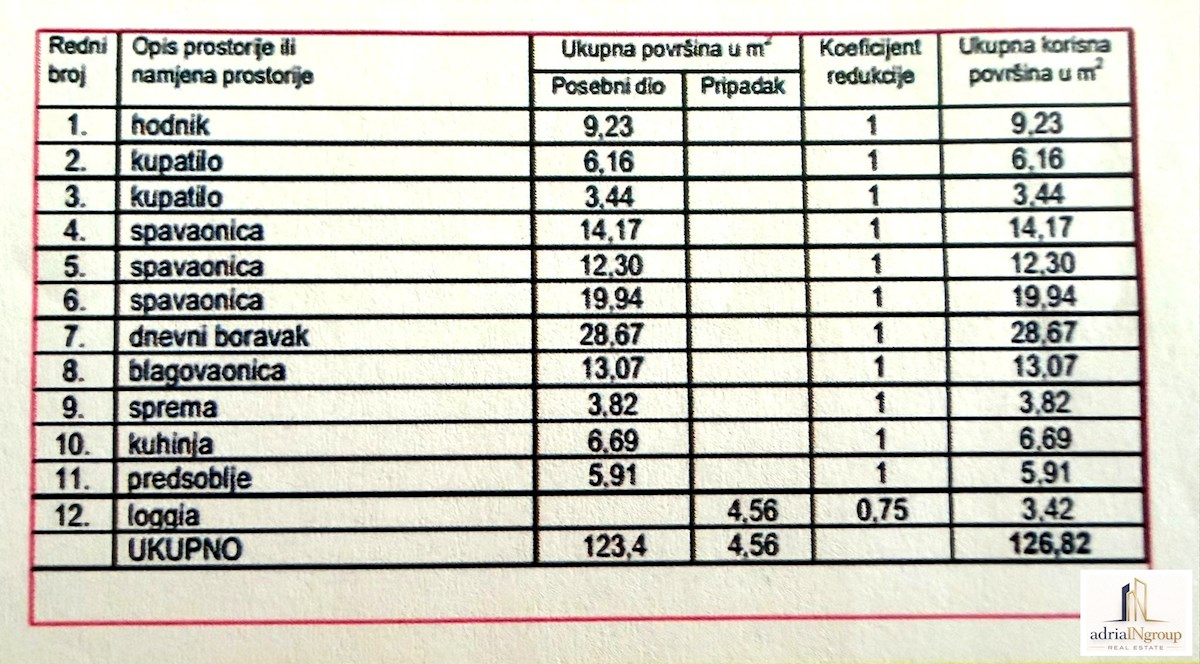 | Redni broj | Opis prostorije ili namjena prostorije | Ukupna površina u $m^2$ Posebni dio | Ukupna površina u $m^2$ Pripadak | Koeficijent redukcije | Ukupna korisna površina u $m^2$ |
|---|---|---|---|---|---|
| 1. | hodnik | 9,23 | | 1 | 9,23 |
| 2. | kupatilo | 6,16 | | 1 | 6,16 |
| 3. | kupatilo | 3,44 | | 1 | 3,44 |
| 4. | spavaonica | 14,17 | | 1 | 14,17 |
| 5. | spavaonica | 12,30 | | 1 | 12,30 |
| 6. | spavaonica | 19,94 | | 1 | 19,94 |
| 7. | dnevni boravak | 28,67 | | 1 | 28,67 |
| 8. | blagovaonica | 13,07 | | 1 | 13,07 |
| 9. | sprema | 3,82 | | 1 | 3,82 |
| 10. | kuhinja | 6,69 | | 1 | 6,69 |
| 11. | predsoblje | 5,91 | | 1 | 5,91 |
| 12. | loggia | | 4,56 | 0,75 | 3,42 |
| | UKUPNO | 123,4 | 4,56 | | 126,82 |

adriaINgroup
REAL ESTATE